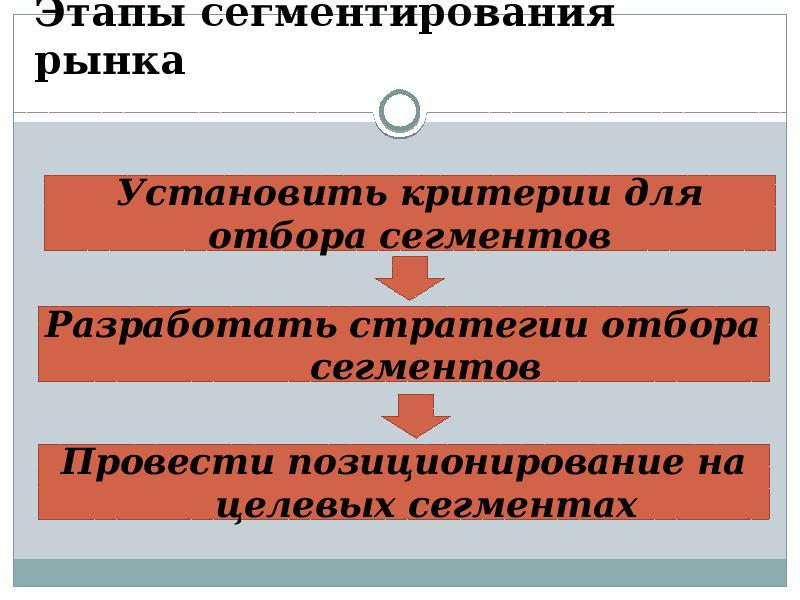 Этапы сегментирования рынка

Установить критерии для отбора сегментов

Разработать стратегии отбора сегментов

Провести позиционирование на целевых сегментах